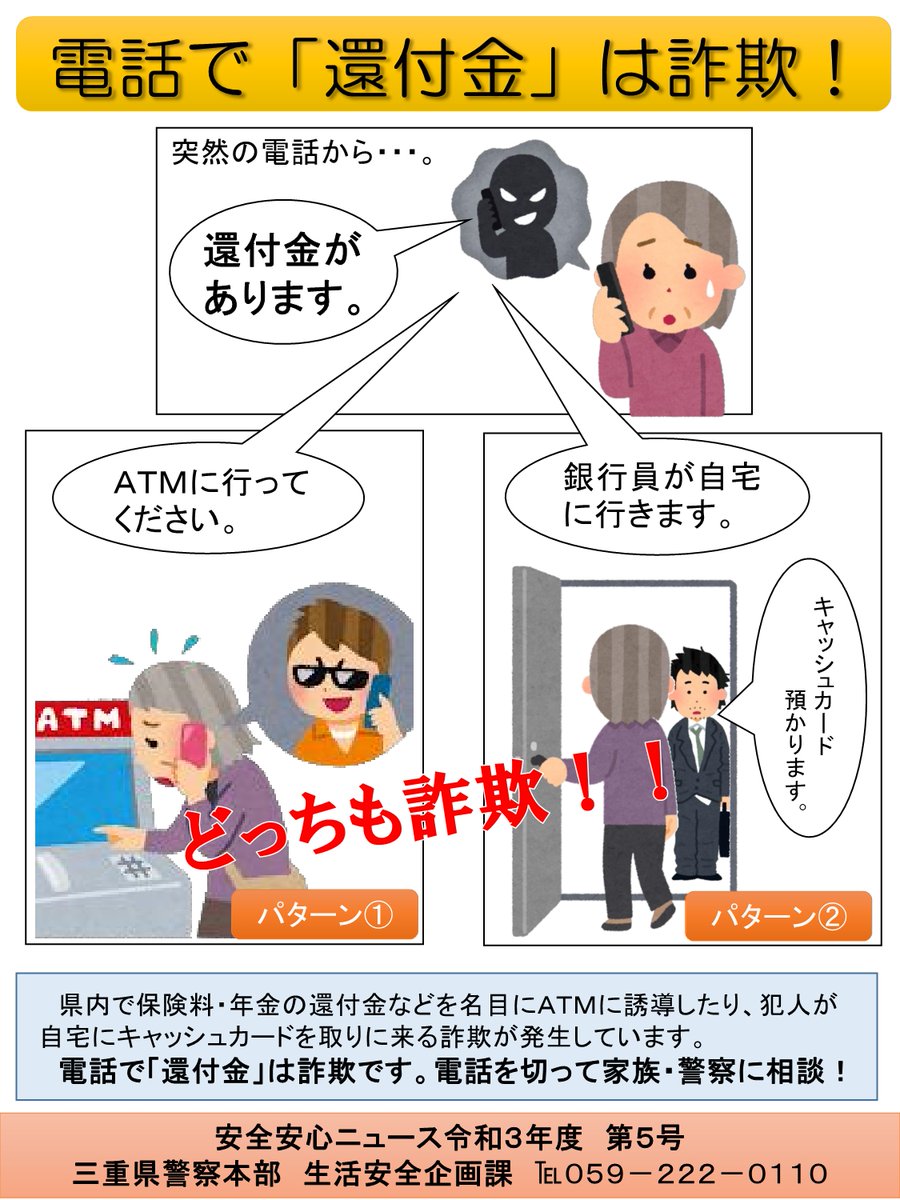 電話で「還付金」は詐欺！

突然の電話から・・・。

還付金があります。

ATMに行ってください。

銀行員が自宅に行きます。

キャッシュカード預かります。

ATM

どっちも詐欺！！

パターン①

パターン②

県内で保険料・年金の還付金などを名目にATMに誘導したり、犯人が自宅にキャッシュカードを取りに来る詐欺が発生しています。
電話で「還付金」は詐欺です。電話を切って家族・警察に相談！

安全安心ニュース令和3年度 第5号
三重県警察本部 生活安全企画課 TEL059－222－0110